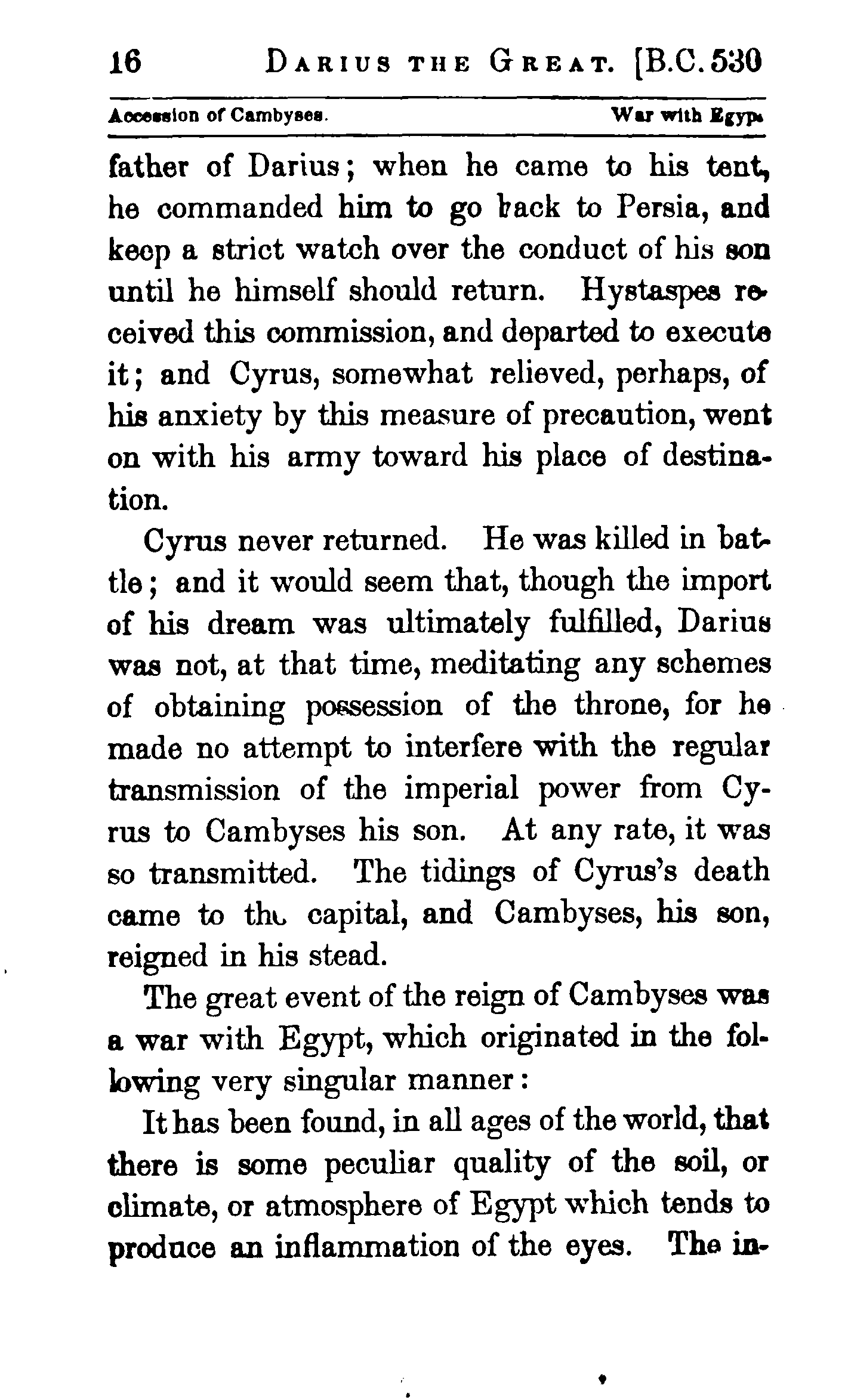 16 DARIUS THE GREAT. [B.C. 530

Accession of Cambyses. War with Egypt

father of Darius; when he came to his tent, he commanded him to go back to Persia, and keep a strict watch over the conduct of his son until he himself should return. Hystaspes received this commission, and departed to execute it; and Cyrus, somewhat relieved, perhaps, of his anxiety by this measure of precaution, went on with his army toward his place of destination.

Cyrus never returned. He was killed in battle; and it would seem that, though the import of his dream was ultimately fulfilled, Darius was not, at that time, meditating any schemes of obtaining possession of the throne, for he made no attempt to interfere with the regular transmission of the imperial power from Cyrus to Cambyses his son. At any rate, it was so transmitted. The tidings of Cyrus's death came to the capital, and Cambyses, his son, reigned in his stead.

The great event of the reign of Cambyses was a war with Egypt, which originated in the following very singular manner:

It has been found, in all ages of the world, that there is some peculiar quality of the soil, or climate, or atmosphere of Egypt which tends to produce an inflammation of the eyes. The in-